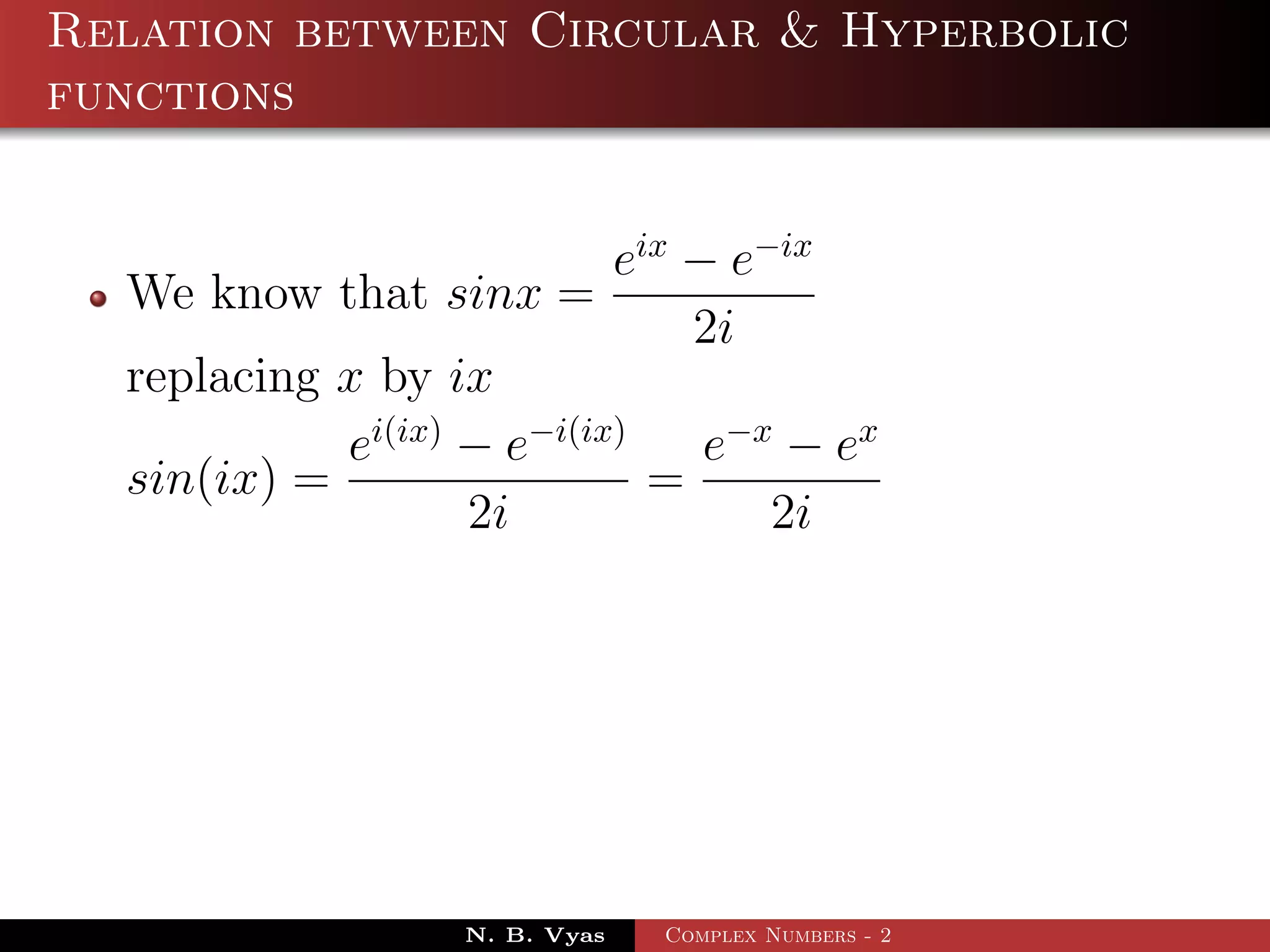 Relation between Circular & Hyperbolic functions

We know that $sinx = \frac{e^{ix} - e^{-ix}}{2i}$

replacing $x$ by $ix$

$sin(ix) = \frac{e^{i(ix)} - e^{-i(ix)}}{2i} = \frac{e^{-x} - e^{x}}{2i}$

N. B. Vyas Complex Numbers - 2